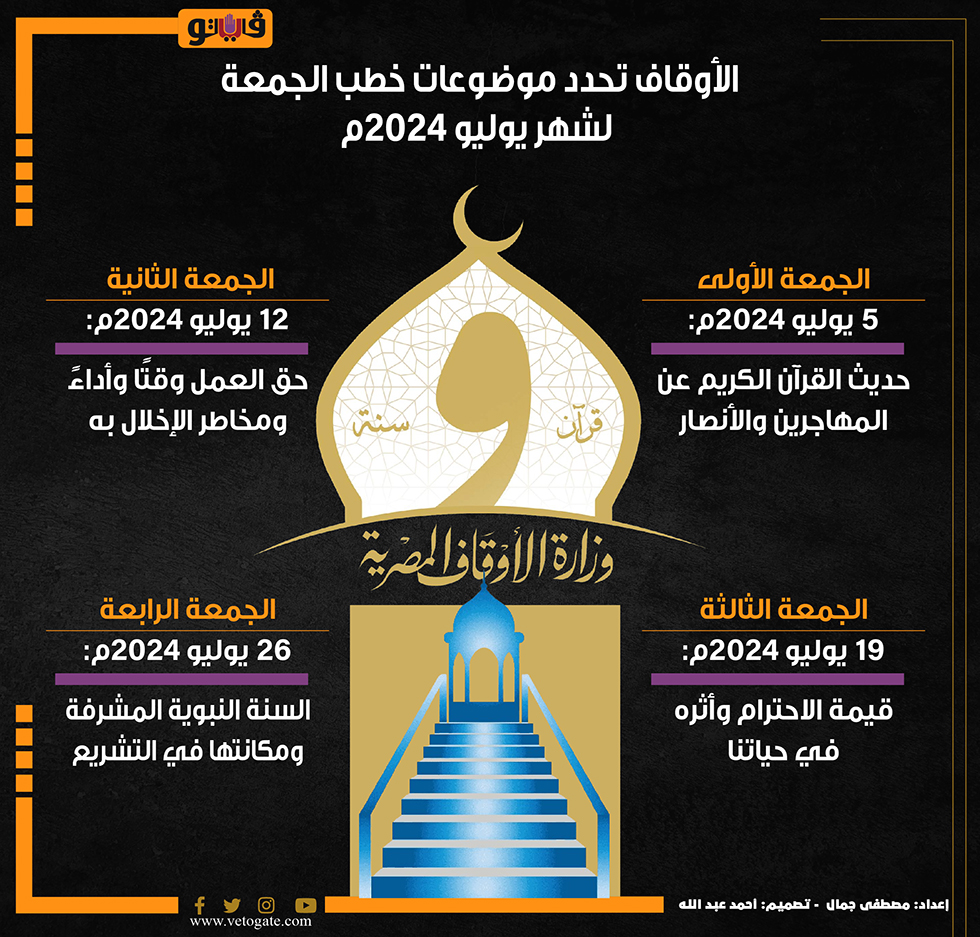 فيتو

الأوقاف تحدد موضوعات خطب الجمعة لشهر يوليو 2024م

الجمعة الأولى
5 يوليو 2024م:
حديث القرآن الكريم عن المهاجرين والأنصار

الجمعة الثانية
12 يوليو 2024م:
حق العمل وقتًا وأداءً ومخاطر الإخلال به

قرآن
و
سنة
وزارة الأوقاف المصرية

الجمعة الثالثة
19 يوليو 2024م:
قيمة الاحترام وأثره في حياتنا

الجمعة الرابعة
26 يوليو 2024م:
السنة النبوية المشرفة ومكانتها في التشريع

إعداد: مصطفى جمال - تصميم: احمد عبد الله

www.vetogate.com